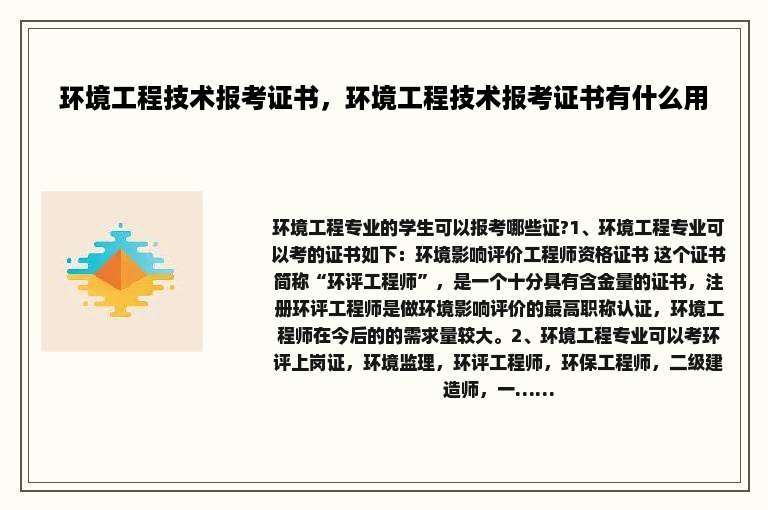 环境工程技术报考证书，环境工程技术报考证书有什么用

环境工程专业的学生可以报考哪些证?1、环境工程专业可以考的证书如下：环境影响评价工程师资格证书 这个证书简称“环评工程师”，是一个十分具有含金量的证书，注册环评工程师是做环境影响评价的最高职称认证，环境工程师在今后的的需求量较大。2、环境工程专业可以考环评上岗证，环境监理，环评工程师，环保工程师，二级建造师，一......